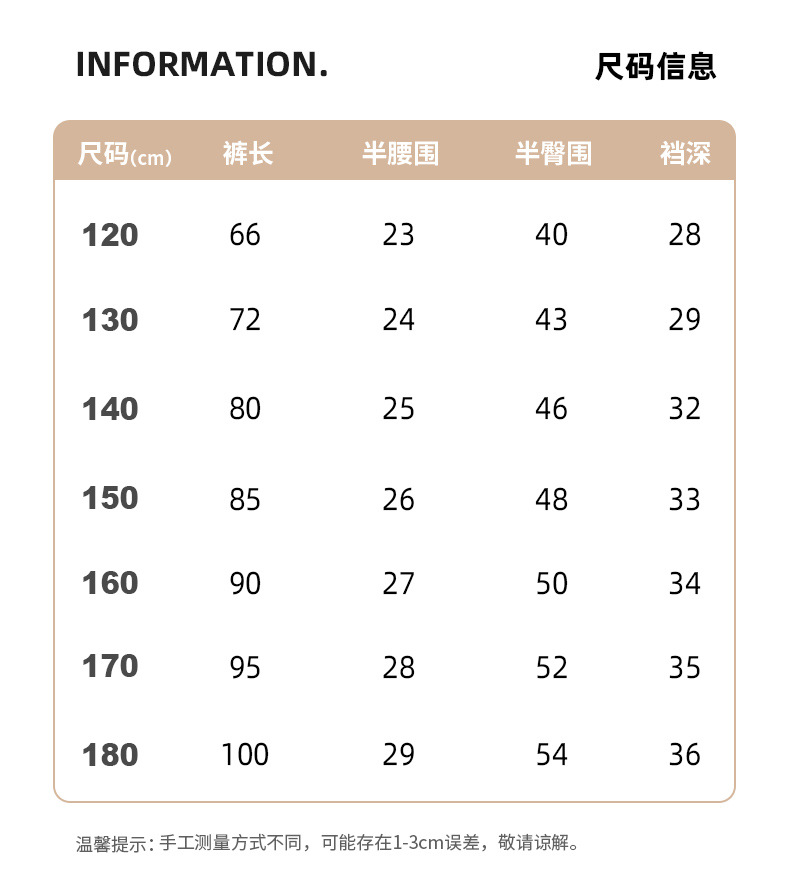 INFORMATION.

尺码信息

| 尺码(cm) | 裤长 | 半腰围 | 半臀围 | 裆深 |
|---|---|---|---|---|
| 120 | 66 | 23 | 40 | 28 |
| 130 | 72 | 24 | 43 | 29 |
| 140 | 80 | 25 | 46 | 32 |
| 150 | 85 | 26 | 48 | 33 |
| 160 | 90 | 27 | 50 | 34 |
| 170 | 95 | 28 | 52 | 35 |
| 180 | 100 | 29 | 54 | 36 |

温馨提示：手工测量方式不同，可能存在1-3cm误差，敬请谅解。